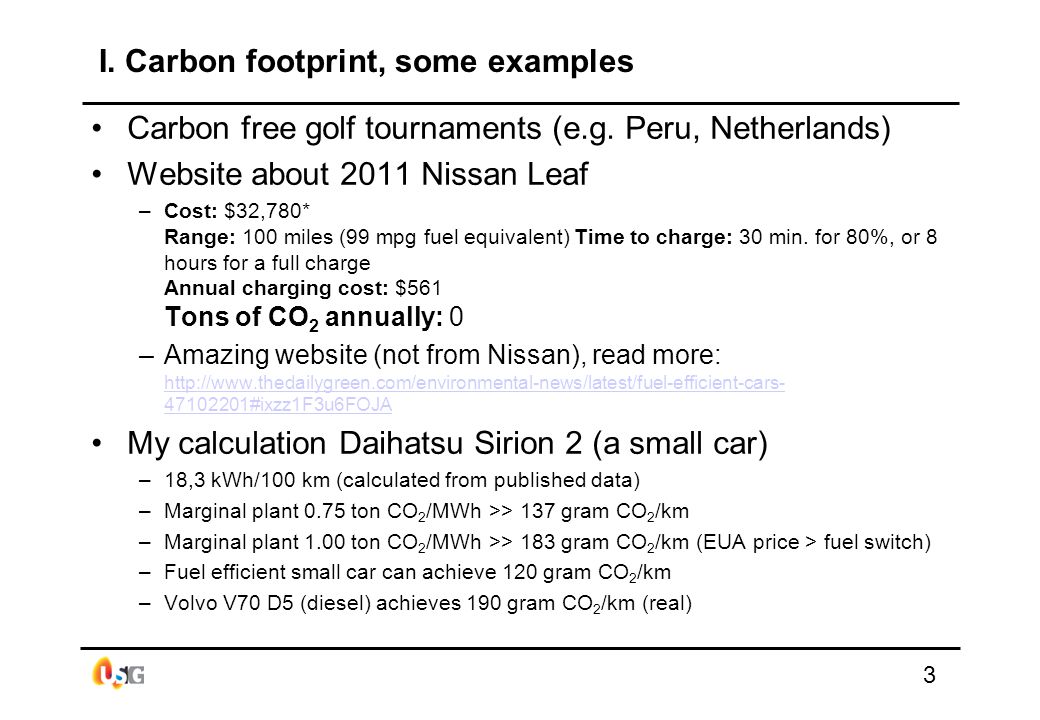 I. Carbon footprint, some examples

• Carbon free golf tournaments (e.g. Peru, Netherlands)

• Website about 2011 Nissan Leaf

– Cost: \$32,780*
Range: 100 miles (99 mpg fuel equivalent) Time to charge: 30 min. for 80%, or 8 hours for a full charge
Annual charging cost: \$561
Tons of $CO_2$ annually: 0

– Amazing website (not from Nissan), read more: http://www.thedailygreen.com/environmental-news/latest/fuel-efficient-cars-47102201#ixzz1F3u6FOJA

• My calculation Daihatsu Sirion 2 (a small car)

– 18,3 kWh/100 km (calculated from published data)

– Marginal plant 0.75 ton $CO_2$/MWh >> 137 gram $CO_2$/km

– Marginal plant 1.00 ton $CO_2$/MWh >> 183 gram $CO_2$/km (EUA price > fuel switch)

– Fuel efficient small car can achieve 120 gram $CO_2$/km

– Volvo V70 D5 (diesel) achieves 190 gram $CO_2$/km (real)

USG

3